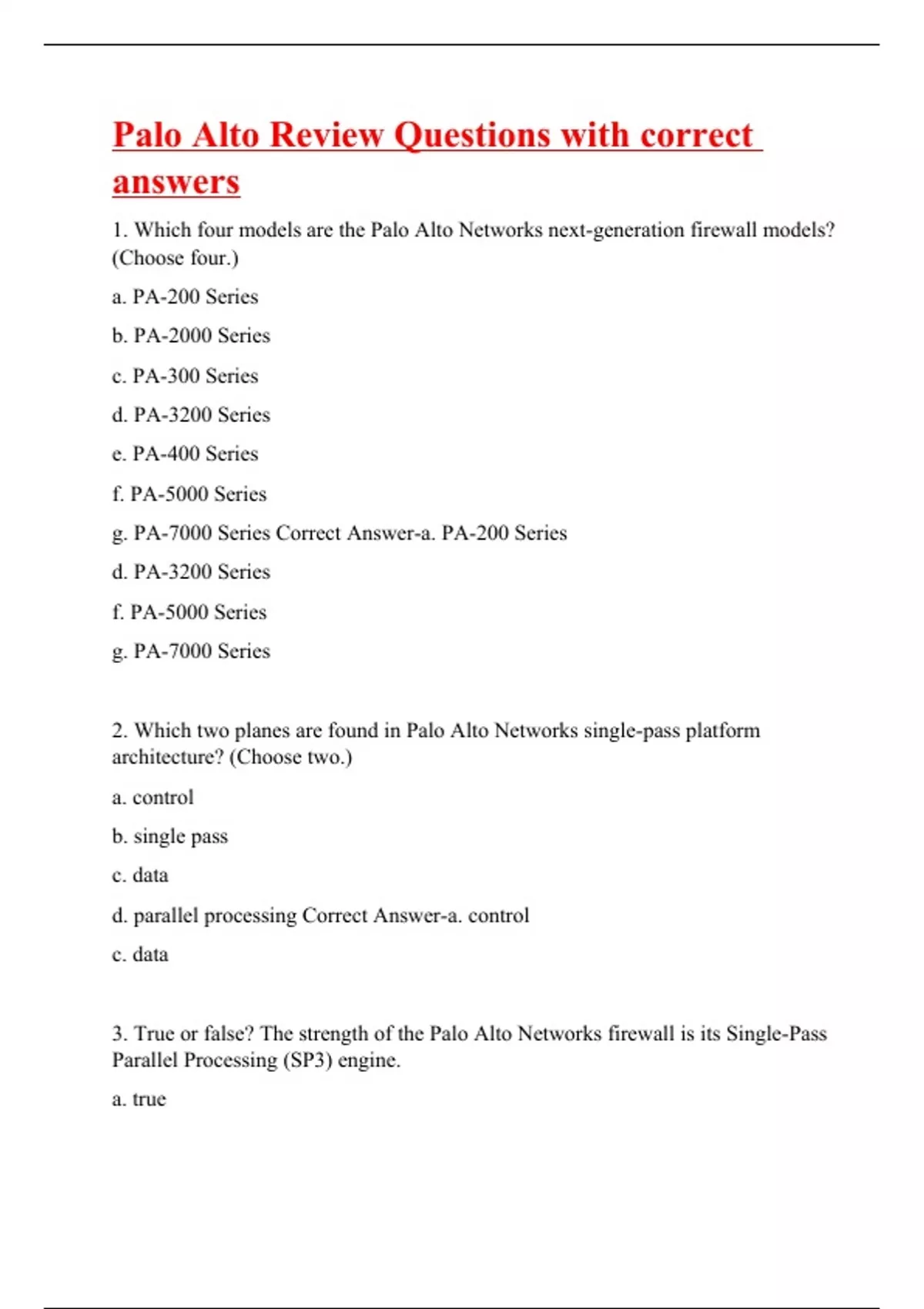 Palo Alto Review Questions with correct answers

1. Which four models are the Palo Alto Networks next-generation firewall models? (Choose four.)

a. PA-200 Series

b. PA-2000 Series

c. PA-300 Series

d. PA-3200 Series

e. PA-400 Series

f. PA-5000 Series

g. PA-7000 Series Correct Answer-a. PA-200 Series

d. PA-3200 Series

f. PA-5000 Series

g. PA-7000 Series

2. Which two planes are found in Palo Alto Networks single-pass platform architecture? (Choose two.)

a. control

b. single pass

c. data

d. parallel processing Correct Answer-a. control

c. data

3. True or false? The strength of the Palo Alto Networks firewall is its Single-Pass Parallel Processing (SP3) engine.

a. true